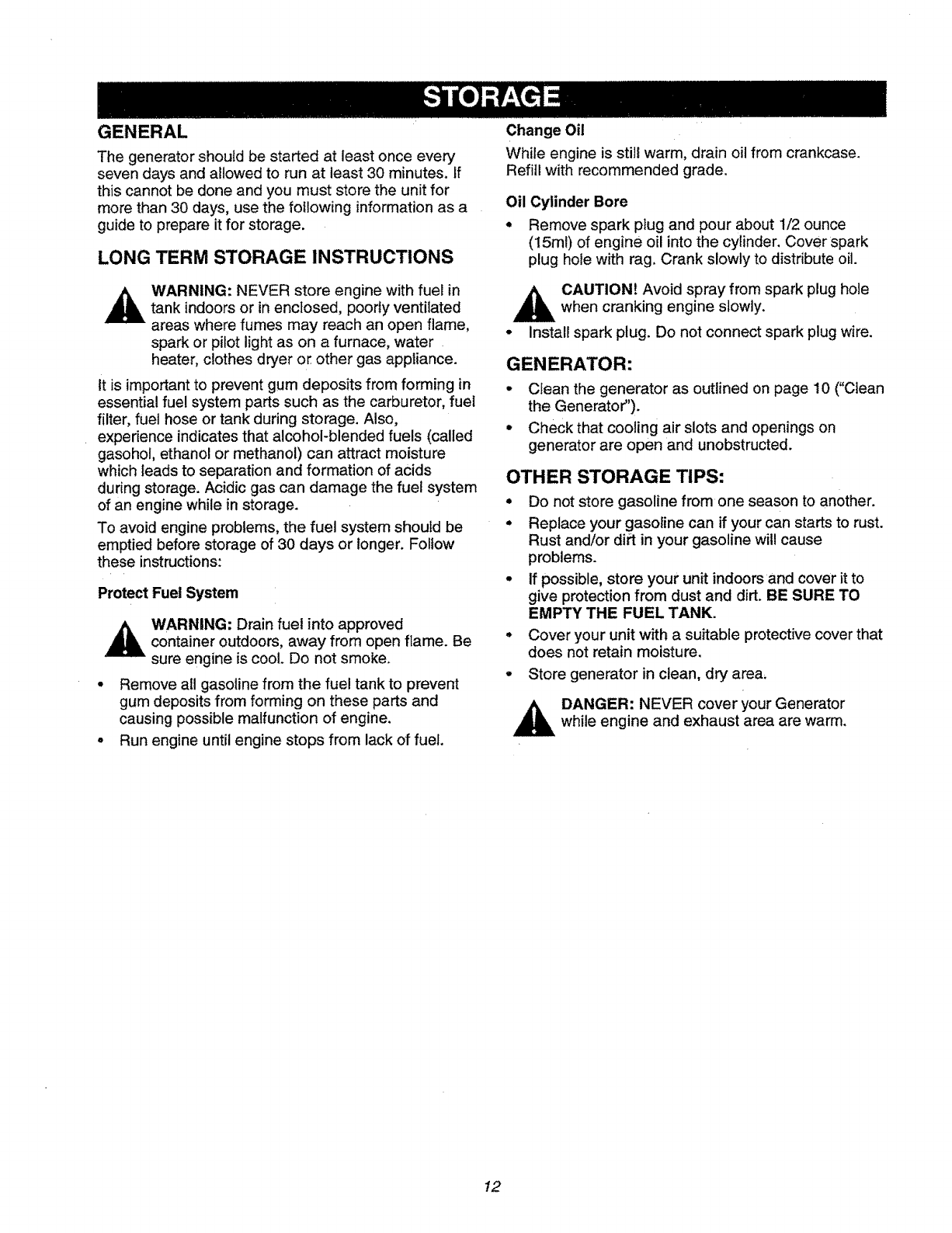 STORAGE

GENERAL

The generator should be started at least once every seven days and allowed to run at least 30 minutes. If this cannot be done and you must store the unit for more than 30 days, use the following information as a guide to prepare it for storage.

LONG TERM STORAGE INSTRUCTIONS

WARNING: NEVER store engine with fuel in tank indoors or in enclosed, poorly ventilated areas where fumes may reach an open flame, spark or pilot light as on a furnace, water heater, clothes dryer or other gas appliance.

It is important to prevent gum deposits from forming in essential fuel system parts such as the carburetor, fuel filter, fuel hose or tank during storage. Also, experience indicates that alcohol-blended fuels (called gasohol, ethanol or methanol) can attract moisture which leads to separation and formation of acids during storage. Acidic gas can damage the fuel system of an engine while in storage.

To avoid engine problems, the fuel system should be emptied before storage of 30 days or longer. Follow these instructions:

Protect Fuel System

WARNING: Drain fuel into approved container outdoors, away from open flame. Be sure engine is cool. Do not smoke.

• Remove all gasoline from the fuel tank to prevent gum deposits from forming on these parts and causing possible malfunction of engine.
• Run engine until engine stops from lack of fuel.

Change Oil

While engine is still warm, drain oil from crankcase. Refill with recommended grade.

Oil Cylinder Bore

• Remove spark plug and pour about 1/2 ounce (15ml) of engine oil into the cylinder. Cover spark plug hole with rag. Crank slowly to distribute oil.

CAUTION! Avoid spray from spark plug hole when cranking engine slowly.

• Install spark plug. Do not connect spark plug wire.

GENERATOR:

• Clean the generator as outlined on page 10 ("Clean the Generator").
• Check that cooling air slots and openings on generator are open and unobstructed.

OTHER STORAGE TIPS:

• Do not store gasoline from one season to another.
• Replace your gasoline can if your can starts to rust. Rust and/or dirt in your gasoline will cause problems.
• If possible, store your unit indoors and cover it to give protection from dust and dirt. BE SURE TO EMPTY THE FUEL TANK.
• Cover your unit with a suitable protective cover that does not retain moisture.
• Store generator in clean, dry area.

DANGER: NEVER cover your Generator while engine and exhaust area are warm.

12